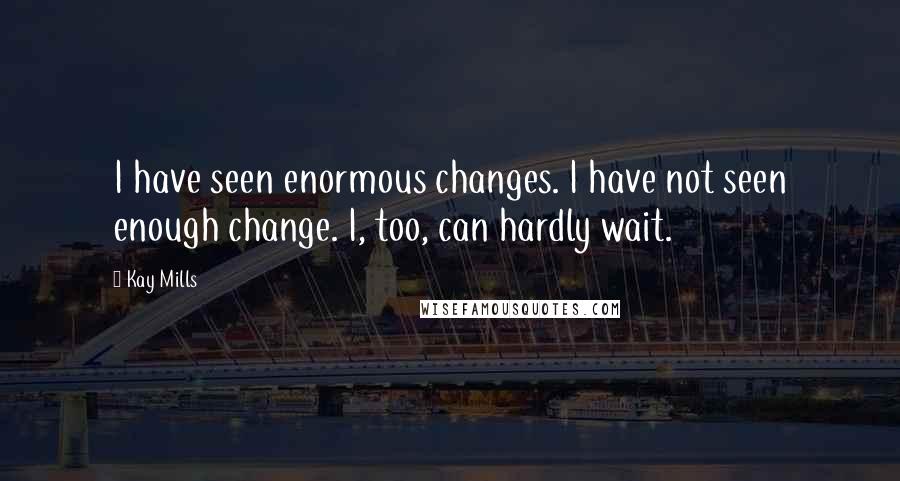 I have seen enormous changes. I have not seen enough change. I, too, can hardly wait.

Kay Mills

WISEFAMOUSQUOTES.COM